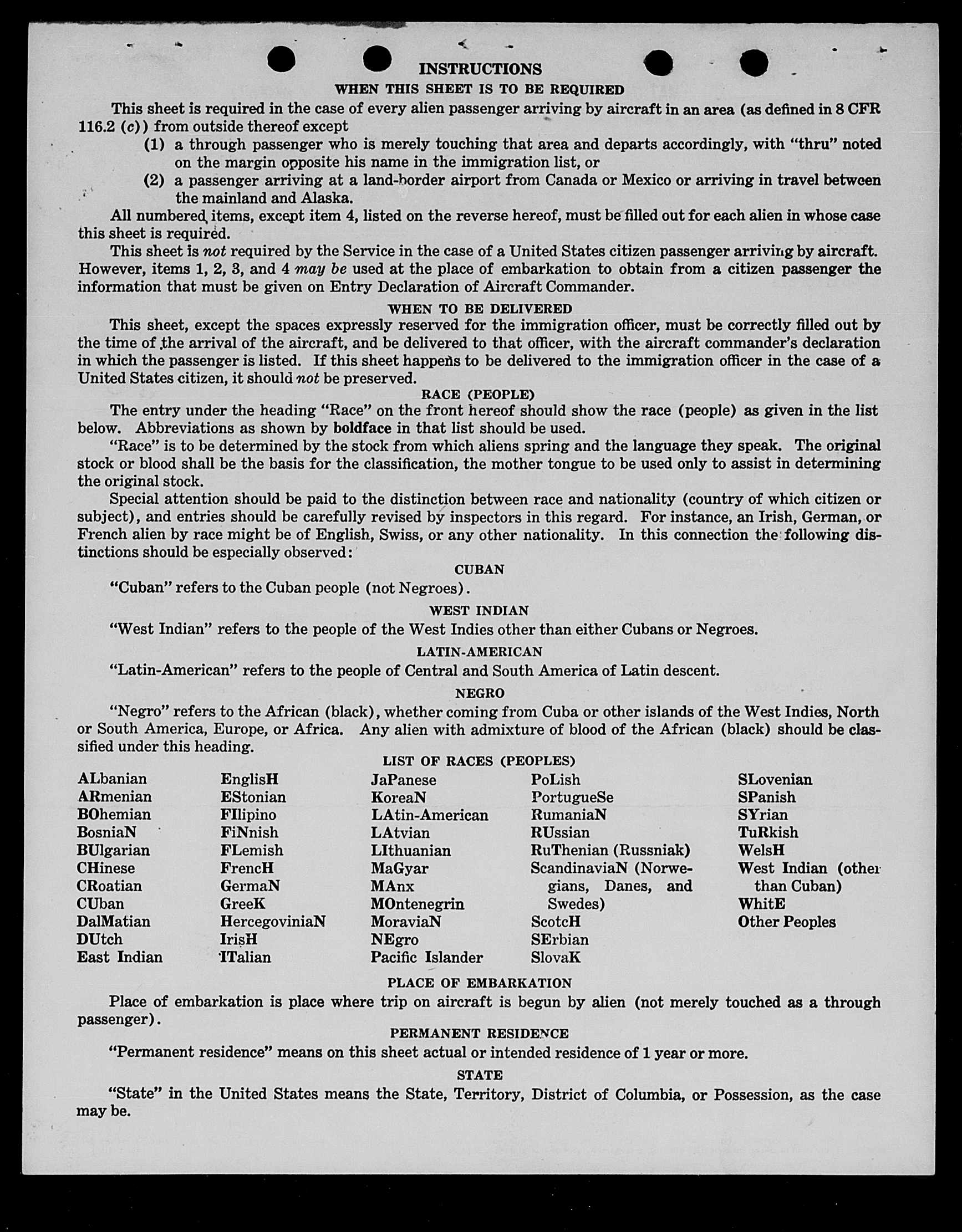 INSTRUCTIONS

WHEN THIS SHEET IS TO BE REQUIRED

This sheet is required in the case of every alien passenger arriving by aircraft in an area (as defined in 8 CFR 116.2 (c)) from outside thereof except

(1) a through passenger who is merely touching that area and departs accordingly, with "thru" noted on the margin opposite his name in the immigration list, or

(2) a passenger arriving at a land-border airport from Canada or Mexico or arriving in travel between the mainland and Alaska.

All numbered items, except item 4, listed on the reverse hereof, must be filled out for each alien in whose case this sheet is required.

This sheet is not required by the Service in the case of a United States citizen passenger arriving by aircraft. However, items 1, 2, 3, and 4 may be used at the place of embarkation to obtain from a citizen passenger the information that must be given on Entry Declaration of Aircraft Commander.

WHEN TO BE DELIVERED

This sheet, except the spaces expressly reserved for the immigration officer, must be correctly filled out by the time of the arrival of the aircraft, and be delivered to that officer, with the aircraft commander's declaration in which the passenger is listed. If this sheet happens to be delivered to the immigration officer in the case of a United States citizen, it should not be preserved.

RACE (PEOPLE)

The entry under the heading "Race" on the front hereof should show the race (people) as given in the list below. Abbreviations as shown by boldface in that list should be used.

"Race" is to be determined by the stock from which aliens spring and the language they speak. The original stock or blood shall be the basis for the classification, the mother tongue to be used only to assist in determining the original stock.

Special attention should be paid to the distinction between race and nationality (country of which citizen or subject), and entries should be carefully revised by inspectors in this regard. For instance, an Irish, German, or French alien by race might be of English, Swiss, or any other nationality. In this connection the following distinctions should be especially observed:

CUBAN

"Cuban" refers to the Cuban people (not Negroes).

WEST INDIAN

"West Indian" refers to the people of the West Indies other than either Cubans or Negroes.

LATIN-AMERICAN

"Latin-American" refers to the people of Central and South America of Latin descent.

NEGRO

"Negro" refers to the African (black), whether coming from Cuba or other islands of the West Indies, North or South America, Europe, or Africa. Any alien with admixture of blood of the African (black) should be classified under this heading.

LIST OF RACES (PEOPLES)

ALbanian
ARmenian
BOhemian
BosniaN
BUlgarian
CHinese
CRoatian
CUban
DalMatian
DUtch
East Indian

EnglisH
EStonian
FIlipino
FiNnish
FLemish
FrencH
GermaN
GreeK
HercegoviniaN
IrisH
ITalian

JaPanese
KoreaN
LAtin-American
LAtvian
LIthuanian
MaGyar
MAnx
MOntenegrin
MoraviaN
NEgro
Pacific Islander

PoLish
PortugueSe
RumaniaN
RUssian
RuThenian (Russniak)
ScandinaviaN (Norwegians, Danes, and Swedes)
ScotcH
SErbian
SlovaK

SLovenian
SPanish
SYrian
TuRkish
WelsH
West Indian (other than Cuban)
WhitE
Other Peoples

PLACE OF EMBARKATION

Place of embarkation is place where trip on aircraft is begun by alien (not merely touched as a through passenger).

PERMANENT RESIDENCE

"Permanent residence" means on this sheet actual or intended residence of 1 year or more.

STATE

"State" in the United States means the State, Territory, District of Columbia, or Possession, as the case may be.